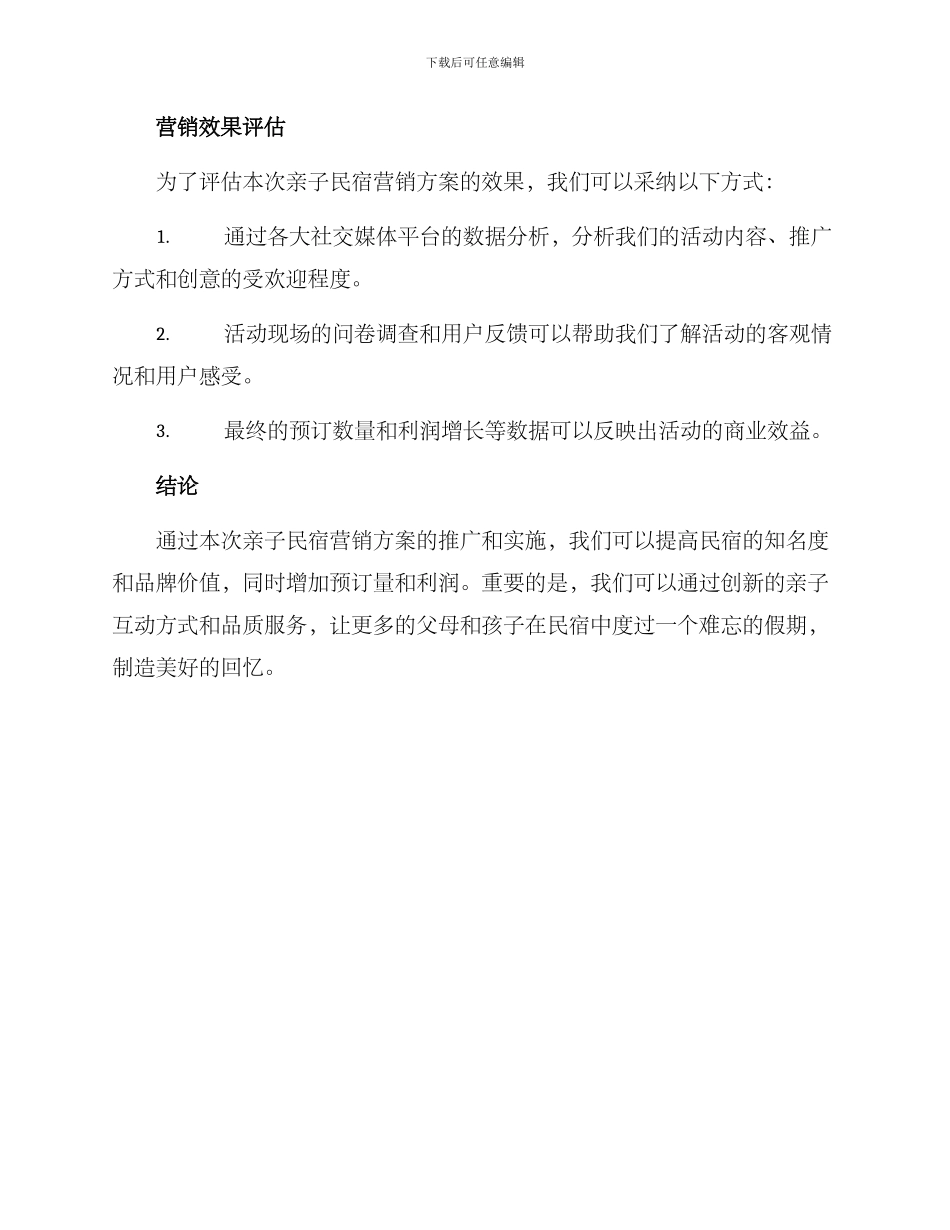 下载后可任意编辑

营销效果评估

为了评估本次亲子民宿营销方案的效果，我们可以采纳以下方式：

1. 通过各大社交媒体平台的数据分析，分析我们的活动内容、推广方式和创意的受欢迎程度。

2. 活动现场的问卷调查和用户反馈可以帮助我们了解活动的客观情况和用户感受。

3. 最终的预订数量和利润增长等数据可以反映出活动的商业效益。

结论

通过本次亲子民宿营销方案的推广和实施，我们可以提高民宿的知名度和品牌价值，同时增加预订量和利润。重要的是，我们可以通过创新的亲子互动方式和品质服务，让更多的父母和孩子在民宿中度过一个难忘的假期，制造美好的回忆。